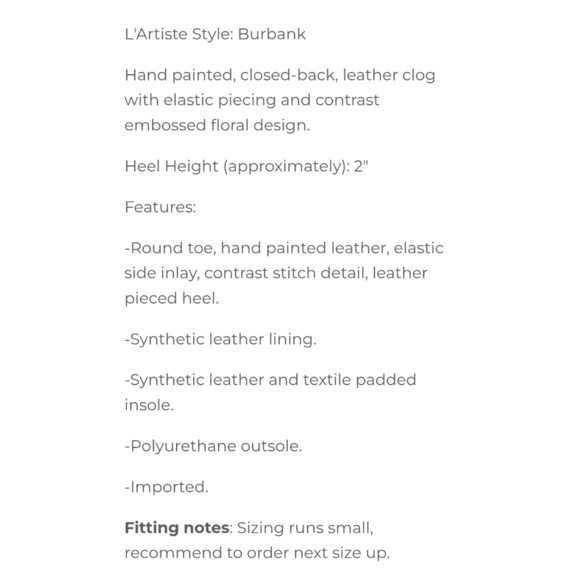 L'Artiste Style: Burbank

Hand painted, closed-back, leather clog with elastic piecing and contrast embossed floral design.

Heel Height (approximately): 2"

Features:

-Round toe, hand painted leather, elastic side inlay, contrast stitch detail, leather pieced heel.

-Synthetic leather lining.

-Synthetic leather and textile padded insole.

-Polyurethane outsole.

-Imported.

Fitting notes: Sizing runs small, recommend to order next size up.